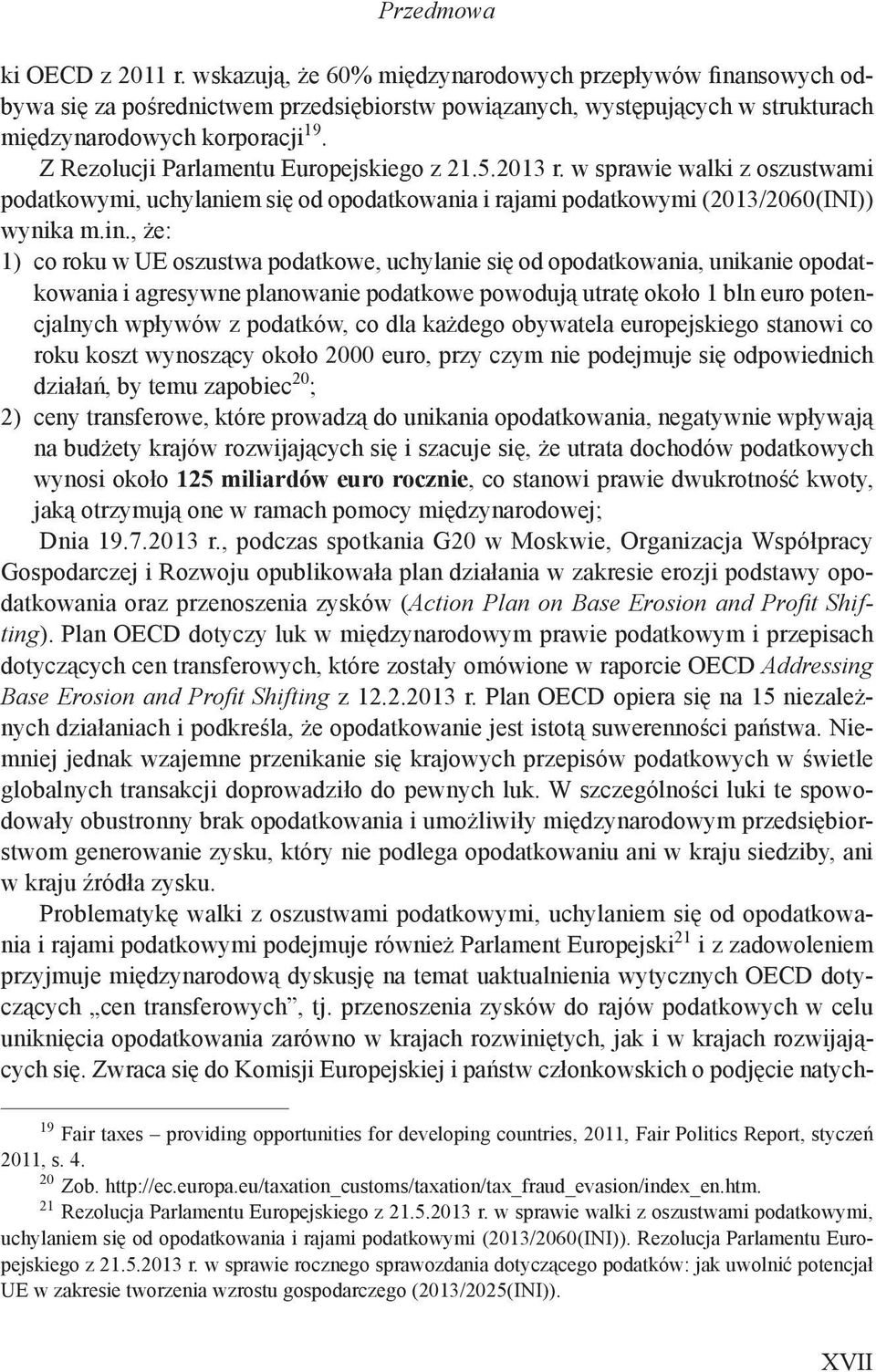 Przedmowa

ki OECD z 2011 r. wskazują, że 60% międzynarodowych przepływów finansowych odbywa się za pośrednictwem przedsiębiorstw powiązanych, występujących w strukturach międzynarodowych korporacji$^{19}$.

Z Rezolucji Parlamentu Europejskiego z 21.5.2013 r. w sprawie walki z oszustwami podatkowymi, uchylaniem się od opodatkowania i rajami podatkowymi (2013/2060(INI)) wynika m.in., że:

1) co roku w UE oszustwa podatkowe, uchylanie się od opodatkowania, unikanie opodatkowania i agresywne planowanie podatkowe powodują utratę około 1 bln euro potencjalnych wpływów z podatków, co dla każdego obywatela europejskiego stanowi co roku koszt wynoszący około 2000 euro, przy czym nie podejmuje się odpowiednich działań, by temu zapobiec$^{20}$;

2) ceny transferowe, które prowadzą do unikania opodatkowania, negatywnie wpływają na budżety krajów rozwijających się i szacuje się, że utrata dochodów podatkowych wynosi około 125 miliardów euro rocznie, co stanowi prawie dwukrotność kwoty, jaką otrzymują one w ramach pomocy międzynarodowej;

Dnia 19.7.2013 r., podczas spotkania G20 w Moskwie, Organizacja Współpracy Gospodarczej i Rozwoju opublikowała plan działania w zakresie erozji podstawy opodatkowania oraz przenoszenia zysków (Action Plan on Base Erosion and Profit Shifting). Plan OECD dotyczy luk w międzynarodowym prawie podatkowym i przepisach dotyczących cen transferowych, które zostały omówione w raporcie OECD Addressing Base Erosion and Profit Shifting z 12.2.2013 r. Plan OECD opiera się na 15 niezależnych działaniach i podkreśla, że opodatkowanie jest istotą suwerenności państwa. Niemniej jednak wzajemne przenikanie się krajowych przepisów podatkowych w świetle globalnych transakcji doprowadziło do pewnych luk. W szczególności luki te spowodowały obustronny brak opodatkowania i umożliwiły międzynarodowym przedsiębiorstwom generowanie zysku, który nie podlega opodatkowaniu ani w kraju siedziby, ani w kraju źródła zysku.

Problematykę walki z oszustwami podatkowymi, uchylaniem się od opodatkowania i rajami podatkowymi podejmuje również Parlament Europejski$^{21}$ i z zadowoleniem przyjmuje międzynarodową dyskusję na temat uaktualnienia wytycznych OECD dotyczących „cen transferowych”, tj. przenoszenia zysków do rajów podatkowych w celu uniknięcia opodatkowania zarówno w krajach rozwiniętych, jak i w krajach rozwijających się. Zwraca się do Komisji Europejskiej i państw członkowskich o podjęcie natych-

$^{19}$ Fair taxes – providing opportunities for developing countries, 2011, Fair Politics Report, styczeń 2011, s. 4.

$^{20}$ Zob. http://ec.europa.eu/taxation_customs/taxation/tax_fraud_evasion/index_en.htm.

$^{21}$ Rezolucja Parlamentu Europejskiego z 21.5.2013 r. w sprawie walki z oszustwami podatkowymi, uchylaniem się od opodatkowania i rajami podatkowymi (2013/2060(INI)). Rezolucja Parlamentu Europejskiego z 21.5.2013 r. w sprawie rocznego sprawozdania dotyczącego podatków: jak uwolnić potencjał UE w zakresie tworzenia wzrostu gospodarczego (2013/2025(INI)).

XVII